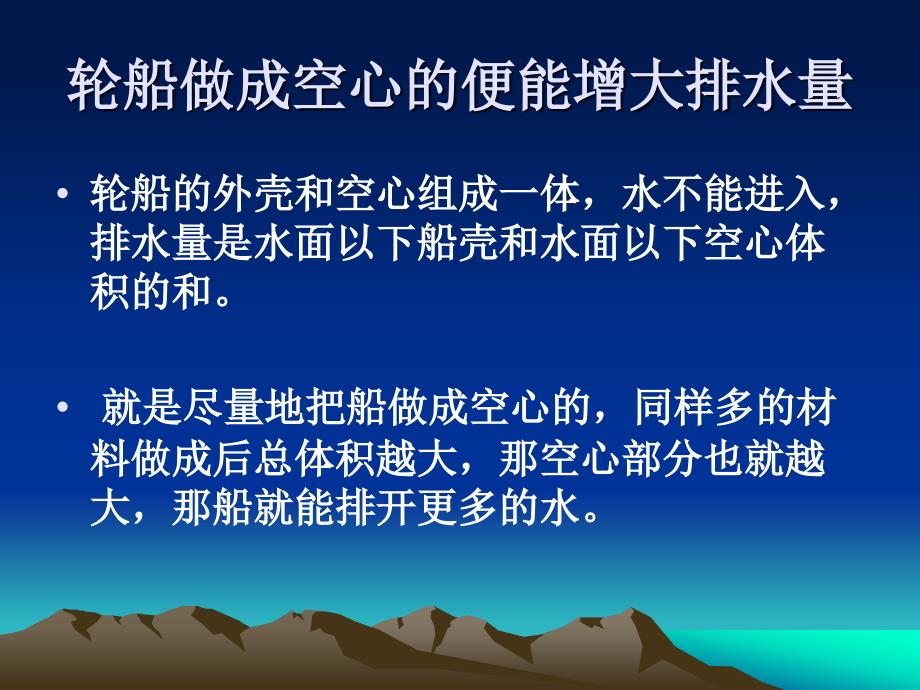 轮船做成空心的便能增大排水量

• 轮船的外壳和空心组成一体，水不能进入，排水量是水面以下船壳和水面以下空心体积的和。

• 就是尽量地把船做成空心的，同样多的材料做成后总体积越大，那空心部分也就越大，那船就能排开更多的水。